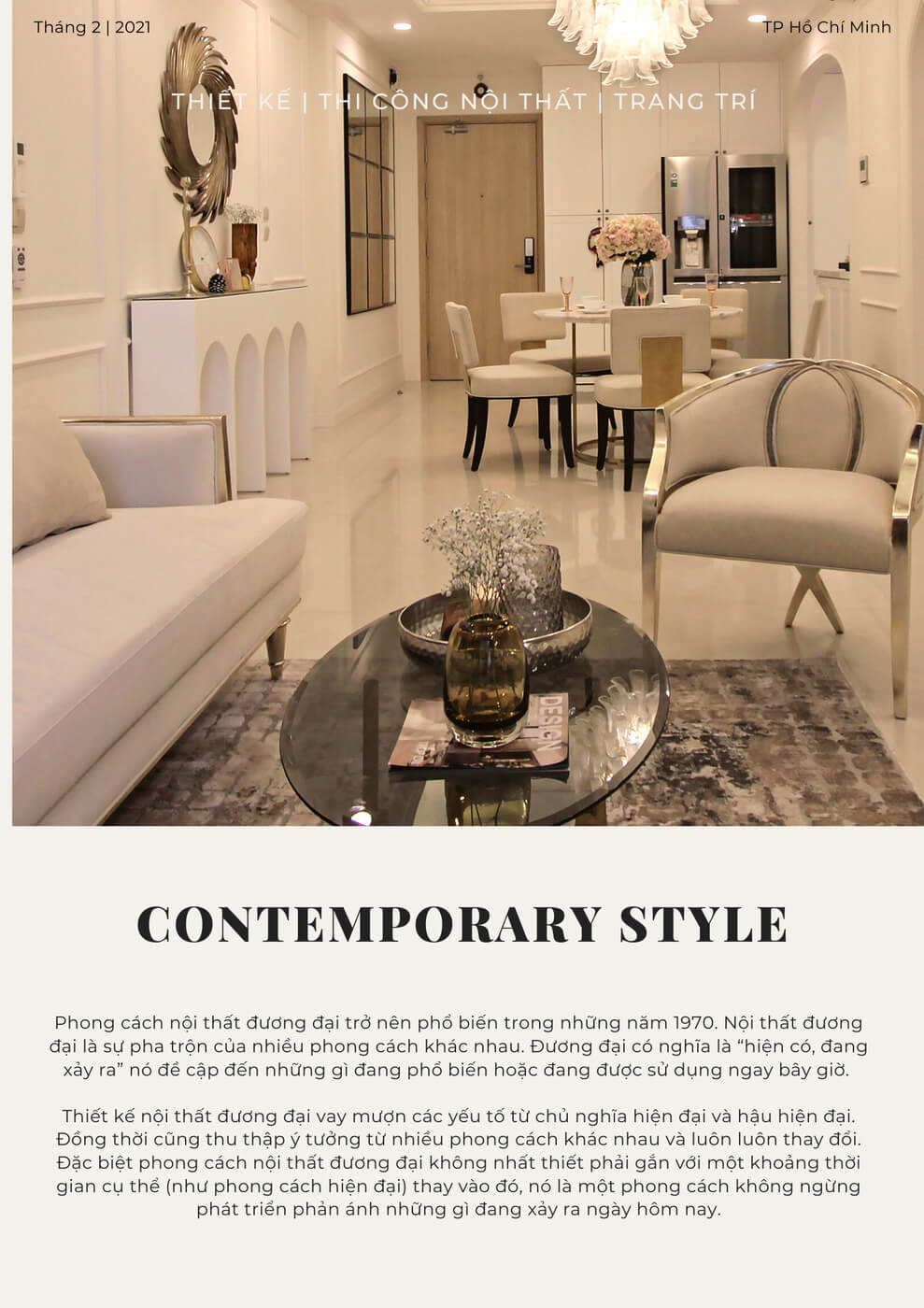 Tháng 2 | 2021

TP Hồ Chí Minh

THIẾT KẾ | THI CÔNG NỘI THẤT | TRANG TRÍ

CONTEMPORARY STYLE

Phong cách nội thất đương đại trở nên phổ biến trong những năm 1970. Nội thất đương đại là sự pha trộn của nhiều phong cách khác nhau. Đương đại có nghĩa là "hiện có, đang xảy ra" nó đề cập đến những gì đang phổ biến hoặc đang được sử dụng ngay bây giờ.

Thiết kế nội thất đương đại vay mượn các yếu tố từ chủ nghĩa hiện đại và hậu hiện đại. Đồng thời cũng thu thập ý tưởng từ nhiều phong cách khác nhau và luôn luôn thay đổi. Đặc biệt phong cách nội thất đương đại không nhất thiết phải gắn với một khoảng thời gian cụ thể (như phong cách hiện đại) thay vào đó, nó là một phong cách không ngừng phát triển phản ánh những gì đang xảy ra ngày hôm nay.